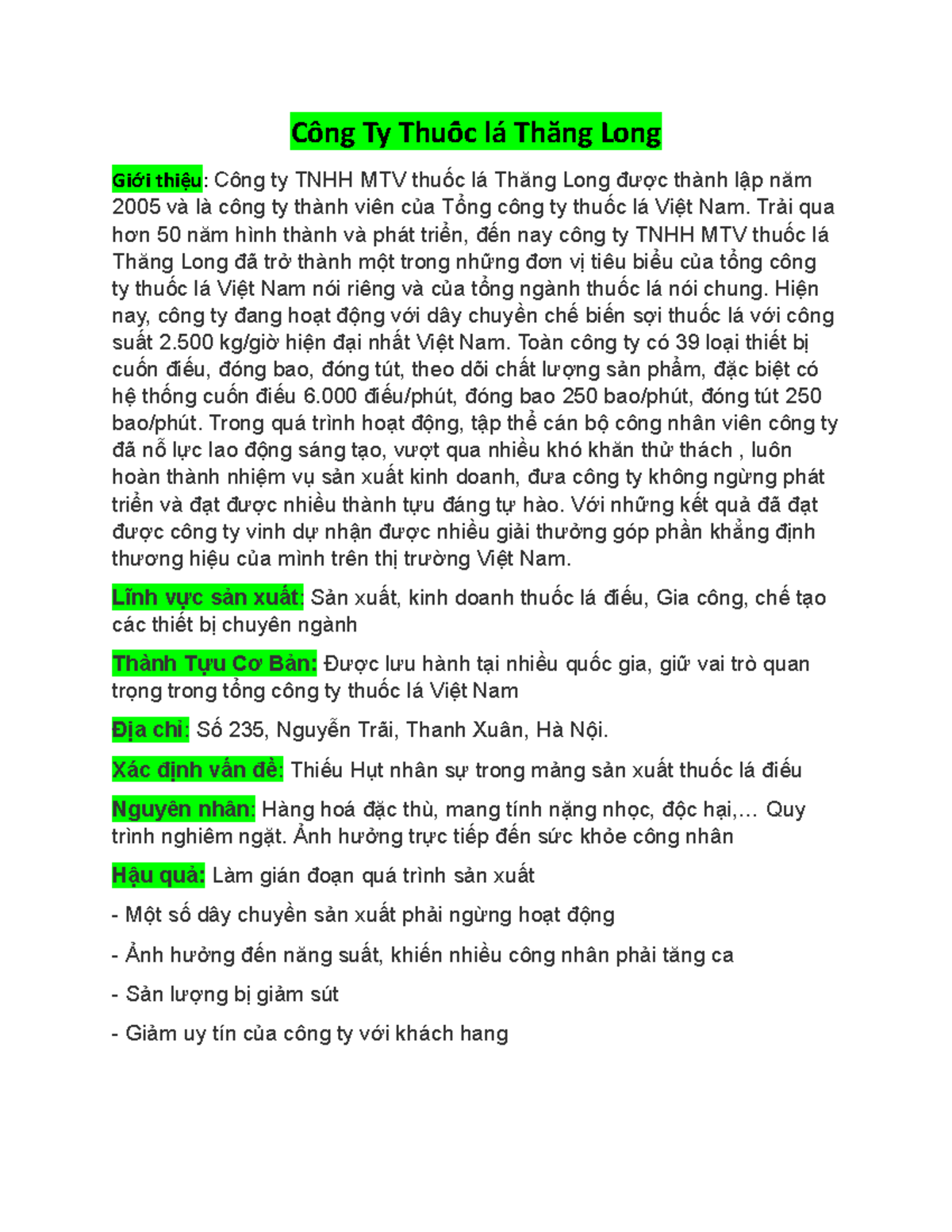 Công Ty Thuốc lá Thăng Long

Giới thiệu: Công ty TNHH MTV thuốc lá Thăng Long được thành lập năm 2005 và là công ty thành viên của Tổng công ty thuốc lá Việt Nam. Trải qua hơn 50 năm hình thành và phát triển, đến nay công ty TNHH MTV thuốc lá Thăng Long đã trở thành một trong những đơn vị tiêu biểu của tổng công ty thuốc lá Việt Nam nói riêng và của tổng ngành thuốc lá nói chung. Hiện nay, công ty đang hoạt động với dây chuyền chế biến sợi thuốc lá với công suất 2.500 kg/giờ hiện đại nhất Việt Nam. Toàn công ty có 39 loại thiết bị cuốn điếu, đóng bao, đóng tút, theo dõi chất lượng sản phẩm, đặc biệt có hệ thống cuốn điếu 6.000 điếu/phút, đóng bao 250 bao/phút, đóng tút 250 bao/phút. Trong quá trình hoạt động, tập thể cán bộ công nhân viên công ty đã nỗ lực lao động sáng tạo, vượt qua nhiều khó khăn thử thách , luôn hoàn thành nhiệm vụ sản xuất kinh doanh, đưa công ty không ngừng phát triển và đạt được nhiều thành tựu đáng tự hào. Với những kết quả đã đạt được công ty vinh dự nhận được nhiều giải thưởng góp phần khẳng định thương hiệu của mình trên thị trường Việt Nam.

Lĩnh vực sản xuất: Sản xuất, kinh doanh thuốc lá điếu, Gia công, chế tạo các thiết bị chuyên ngành

Thành Tựu Cơ Bản: Được lưu hành tại nhiều quốc gia, giữ vai trò quan trọng trong tổng công ty thuốc lá Việt Nam

Địa chỉ: Số 235, Nguyễn Trãi, Thanh Xuân, Hà Nội.

Xác định vấn đề: Thiếu Hụt nhân sự trong mảng sản xuất thuốc lá điếu

Nguyên nhân: Hàng hoá đặc thù, mang tính nặng nhọc, độc hại,... Quy trình nghiêm ngặt. Ảnh hưởng trực tiếp đến sức khỏe công nhân

Hậu quả: Làm gián đoạn quá trình sản xuất

- Một số dây chuyền sản xuất phải ngừng hoạt động

- Ảnh hưởng đến năng suất, khiến nhiều công nhân phải tăng ca

- Sản lượng bị giảm sút

- Giảm uy tín của công ty với khách hang